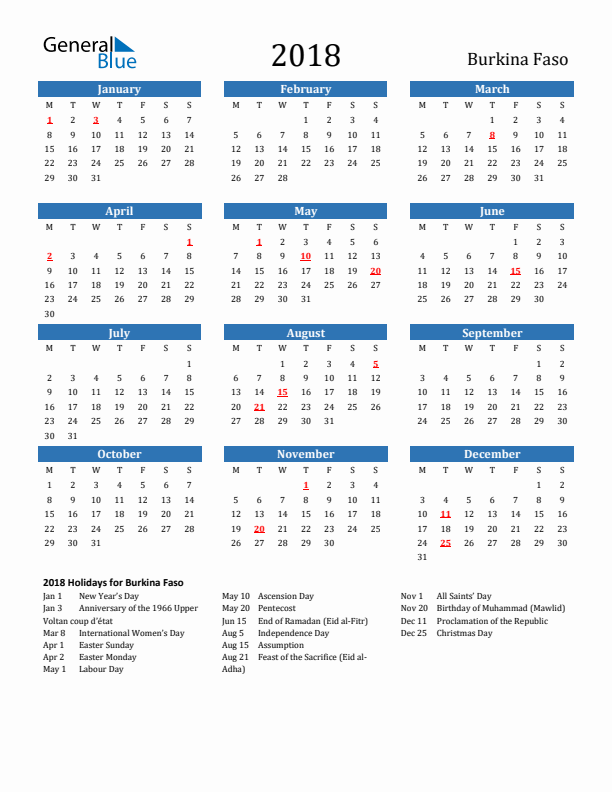 General Blue

2018

Burkina Faso

January

| M | T | W | T | F | S | S |
|---|---|---|---|---|---|---|
| 1 | 2 | 3 | 4 | 5 | 6 | 7 |
| 8 | 9 | 10 | 11 | 12 | 13 | 14 |
| 15 | 16 | 17 | 18 | 19 | 20 | 21 |
| 22 | 23 | 24 | 25 | 26 | 27 | 28 |
| 29 | 30 | 31 | | | | |

February

| M | T | W | T | F | S | S |
|---|---|---|---|---|---|---|
| | | | 1 | 2 | 3 | 4 |
| 5 | 6 | 7 | 8 | 9 | 10 | 11 |
| 12 | 13 | 14 | 15 | 16 | 17 | 18 |
| 19 | 20 | 21 | 22 | 23 | 24 | 25 |
| 26 | 27 | 28 | | | | |

March

| M | T | W | T | F | S | S |
|---|---|---|---|---|---|---|
| | | | 1 | 2 | 3 | 4 |
| 5 | 6 | 7 | 8 | 9 | 10 | 11 |
| 12 | 13 | 14 | 15 | 16 | 17 | 18 |
| 19 | 20 | 21 | 22 | 23 | 24 | 25 |
| 26 | 27 | 28 | 29 | 30 | 31 | |

April

| M | T | W | T | F | S | S |
|---|---|---|---|---|---|---|
| | | | | | | 1 |
| 2 | 3 | 4 | 5 | 6 | 7 | 8 |
| 9 | 10 | 11 | 12 | 13 | 14 | 15 |
| 16 | 17 | 18 | 19 | 20 | 21 | 22 |
| 23 | 24 | 25 | 26 | 27 | 28 | 29 |
| 30 | | | | | | |

May

| M | T | W | T | F | S | S |
|---|---|---|---|---|---|---|
| | 1 | 2 | 3 | 4 | 5 | 6 |
| 7 | 8 | 9 | 10 | 11 | 12 | 13 |
| 14 | 15 | 16 | 17 | 18 | 19 | 20 |
| 21 | 22 | 23 | 24 | 25 | 26 | 27 |
| 28 | 29 | 30 | 31 | | | |

June

| M | T | W | T | F | S | S |
|---|---|---|---|---|---|---|
| | | | | 1 | 2 | 3 |
| 4 | 5 | 6 | 7 | 8 | 9 | 10 |
| 11 | 12 | 13 | 14 | 15 | 16 | 17 |
| 18 | 19 | 20 | 21 | 22 | 23 | 24 |
| 25 | 26 | 27 | 28 | 29 | 30 | |

July

| M | T | W | T | F | S | S |
|---|---|---|---|---|---|---|
| | | | | | | 1 |
| 2 | 3 | 4 | 5 | 6 | 7 | 8 |
| 9 | 10 | 11 | 12 | 13 | 14 | 15 |
| 16 | 17 | 18 | 19 | 20 | 21 | 22 |
| 23 | 24 | 25 | 26 | 27 | 28 | 29 |
| 30 | 31 | | | | | |

August

| M | T | W | T | F | S | S |
|---|---|---|---|---|---|---|
| | | 1 | 2 | 3 | 4 | 5 |
| 6 | 7 | 8 | 9 | 10 | 11 | 12 |
| 13 | 14 | 15 | 16 | 17 | 18 | 19 |
| 20 | 21 | 22 | 23 | 24 | 25 | 26 |
| 27 | 28 | 29 | 30 | 31 | | |

September

| M | T | W | T | F | S | S |
|---|---|---|---|---|---|---|
| | | | | | 1 | 2 |
| 3 | 4 | 5 | 6 | 7 | 8 | 9 |
| 10 | 11 | 12 | 13 | 14 | 15 | 16 |
| 17 | 18 | 19 | 20 | 21 | 22 | 23 |
| 24 | 25 | 26 | 27 | 28 | 29 | 30 |

October

| M | T | W | T | F | S | S |
|---|---|---|---|---|---|---|
| 1 | 2 | 3 | 4 | 5 | 6 | 7 |
| 8 | 9 | 10 | 11 | 12 | 13 | 14 |
| 15 | 16 | 17 | 18 | 19 | 20 | 21 |
| 22 | 23 | 24 | 25 | 26 | 27 | 28 |
| 29 | 30 | 31 | | | | |

November

| M | T | W | T | F | S | S |
|---|---|---|---|---|---|---|
| | | | 1 | 2 | 3 | 4 |
| 5 | 6 | 7 | 8 | 9 | 10 | 11 |
| 12 | 13 | 14 | 15 | 16 | 17 | 18 |
| 19 | 20 | 21 | 22 | 23 | 24 | 25 |
| 26 | 27 | 28 | 29 | 30 | | |

December

| M | T | W | T | F | S | S |
|---|---|---|---|---|---|---|
| | | | | | 1 | 2 |
| 3 | 4 | 5 | 6 | 7 | 8 | 9 |
| 10 | 11 | 12 | 13 | 14 | 15 | 16 |
| 17 | 18 | 19 | 20 | 21 | 22 | 23 |
| 24 | 25 | 26 | 27 | 28 | 29 | 30 |
| 31 | | | | | | |

2018 Holidays for Burkina Faso
Jan 1 New Year's Day
Jan 3 Anniversary of the 1966 Upper Voltan coup d'état
Mar 8 International Women's Day
Apr 1 Easter Sunday
Apr 2 Easter Monday
May 1 Labour Day

May 10 Ascension Day
May 20 Pentecost
Jun 15 End of Ramadan (Eid al-Fitr)
Aug 5 Independence Day
Aug 15 Assumption
Aug 21 Feast of the Sacrifice (Eid al-Adha)

Nov 1 All Saints' Day
Nov 20 Birthday of Muhammad (Mawlid)
Dec 11 Proclamation of the Republic
Dec 25 Christmas Day